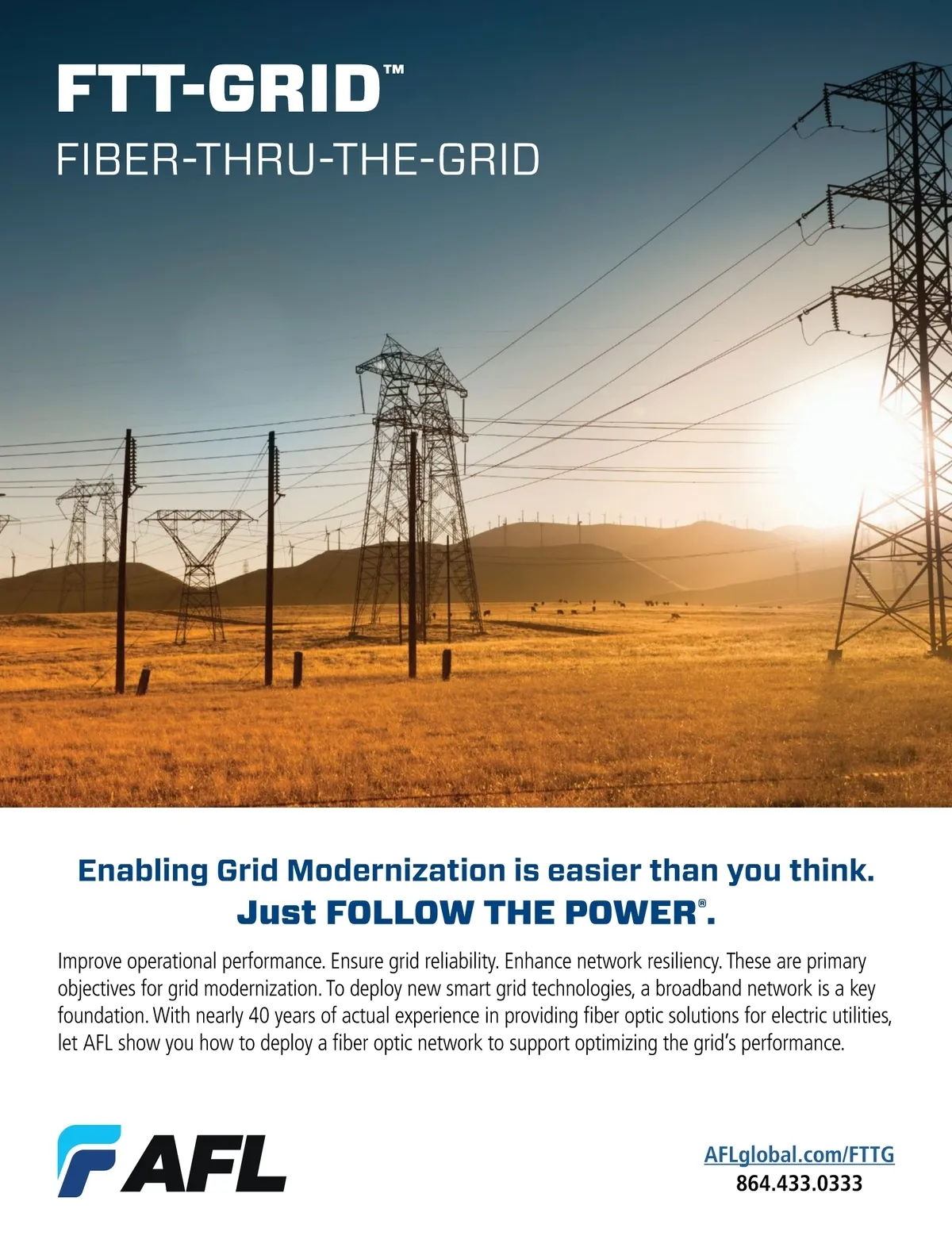 FTT-GRID™
FIBER-THRU-THE-GRID

Enabling Grid Modernization is easier than you think.
Just FOLLOW THE POWER®.

Improve operational performance. Ensure grid reliability. Enhance network resiliency. These are primary objectives for grid modernization. To deploy new smart grid technologies, a broadband network is a key foundation. With nearly 40 years of actual experience in providing fiber optic solutions for electric utilities, let AFL show you how to deploy a fiber optic network to support optimizing the grid's performance.

AFL

AFLglobal.com/FTTG
864.433.0333